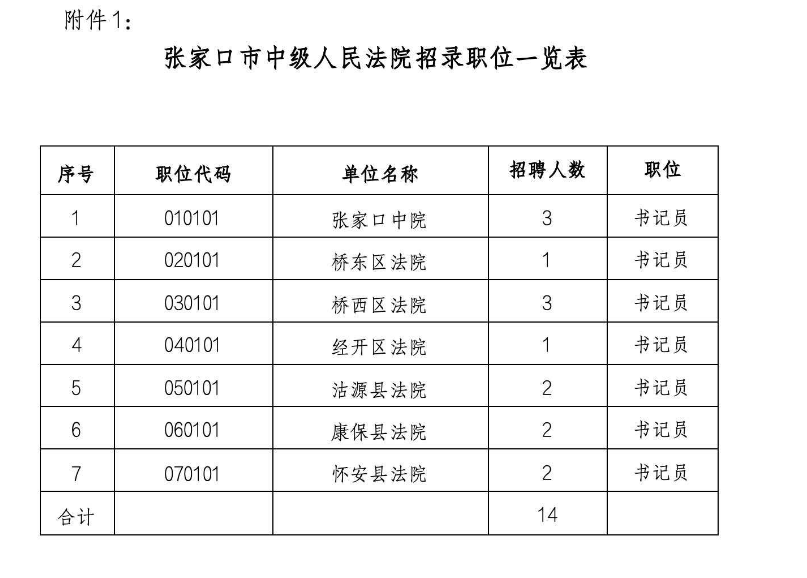 附件1：

张家口市中级人民法院招录职位一览表

| 序号 | 职位代码 | 单位名称 | 招聘人数 | 职位 |
|---|---|---|---|---|
| 1 | 010101 | 张家口中院 | 3 | 书记员 |
| 2 | 020101 | 桥东区法院 | 1 | 书记员 |
| 3 | 030101 | 桥西区法院 | 3 | 书记员 |
| 4 | 040101 | 经开区法院 | 1 | 书记员 |
| 5 | 050101 | 沽源县法院 | 2 | 书记员 |
| 6 | 060101 | 康保县法院 | 2 | 书记员 |
| 7 | 070101 | 怀安县法院 | 2 | 书记员 |
| 合计 | | | 14 | |